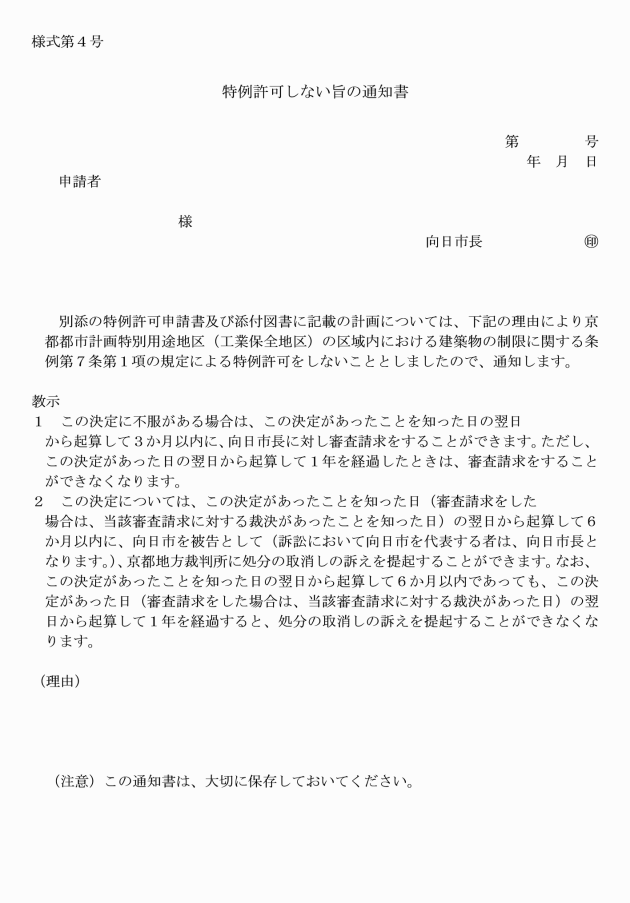 様式第４号

特例許可しない旨の通知書

第　　　号
年　月　日

申請者

様

向日市長　　　　　㊞

別添の特例許可申請書及び添付図書に記載の計画については、下記の理由により京都都市計画特別用途地区（工業保全地区）の区域内における建築物の制限に関する条例第７条第１項の規定による特例許可をしないこととしましたので、通知します。

教示
１　この決定に不服がある場合は、この決定があったことを知った日の翌日から起算して３か月以内に、向日市長に対し審査請求をすることができます。ただし、この決定があった日の翌日から起算して１年を経過したときは、審査請求をすることができなくなります。
２　この決定については、この決定があったことを知った日（審査請求をした場合は、当該審査請求に対する裁決があったことを知った日）の翌日から起算して６か月以内に、向日市を被告として（訴訟において向日市を代表する者は、向日市長となります。）、京都地方裁判所に処分の取消しの訴えを提起することができます。なお、この決定があったことを知った日の翌日から起算して６か月以内であっても、この決定があった日（審査請求をした場合は、当該審査請求に対する裁決があった日）の翌日から起算して１年を経過すると、処分の取消しの訴えを提起することができなくなります。

（理由）

（注意）この通知書は、大切に保存しておいてください。